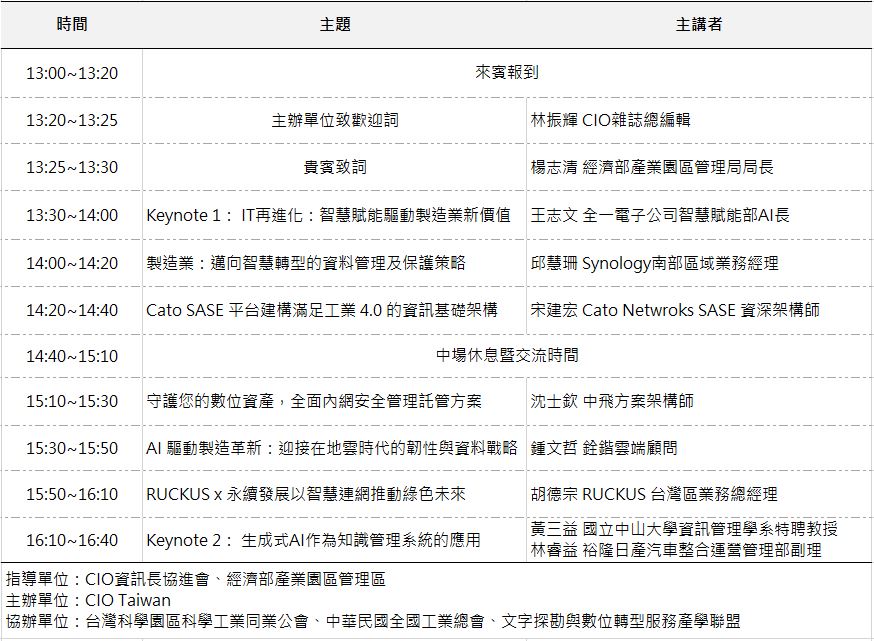 | 時間 | 主題 | 主講者 |
|---|---|---|
| 13:00~13:20 | 來賓報到 | |
| 13:20~13:25 | 主辦單位致歡迎詞 | 林振輝 CIO雜誌總編輯 |
| 13:25~13:30 | 貴賓致詞 | 楊志清 經濟部產業園區管理局局長 |
| 13:30~14:00 | Keynote 1： IT再進化：智慧賦能驅動製造業新價值 | 王志文 全一電子公司智慧賦能部AI長 |
| 14:00~14:20 | 製造業：邁向智慧轉型的資料管理及保護策略 | 邱慧珊 Synology南部區域業務經理 |
| 14:20~14:40 | Cato SASE 平台建構滿足工業 4.0 的資訊基礎架構 | 宋建宏 Cato Netwroks SASE 資深架構師 |
| 14:40~15:10 | 中場休息暨交流時間 | |
| 15:10~15:30 | 守護您的數位資產，全面內網安全管理託管方案 | 沈士欽 中飛方案架構師 |
| 15:30~15:50 | AI 驅動製造革新：迎接在地雲時代的韌性與資料戰略 | 鍾文哲 銓鍇雲端顧問 |
| 15:50~16:10 | RUCKUS x 永續發展以智慧連網推動綠色未來 | 胡德宗 RUCKUS 台灣區業務總經理 |
| 16:10~16:40 | Keynote 2： 生成式AI作為知識管理系統的應用 | 黃三益 國立中山大學資訊管理學系特聘教授 林睿益 裕隆日產汽車整合運營管理部副理 |

指導單位：CIO資訊長協進會、經濟部產業園區管理區
主辦單位：CIO Taiwan
協辦單位：台灣科學園區科學工業同業公會、中華民國全國工業總會、文字探勘與數位轉型服務產學聯盟